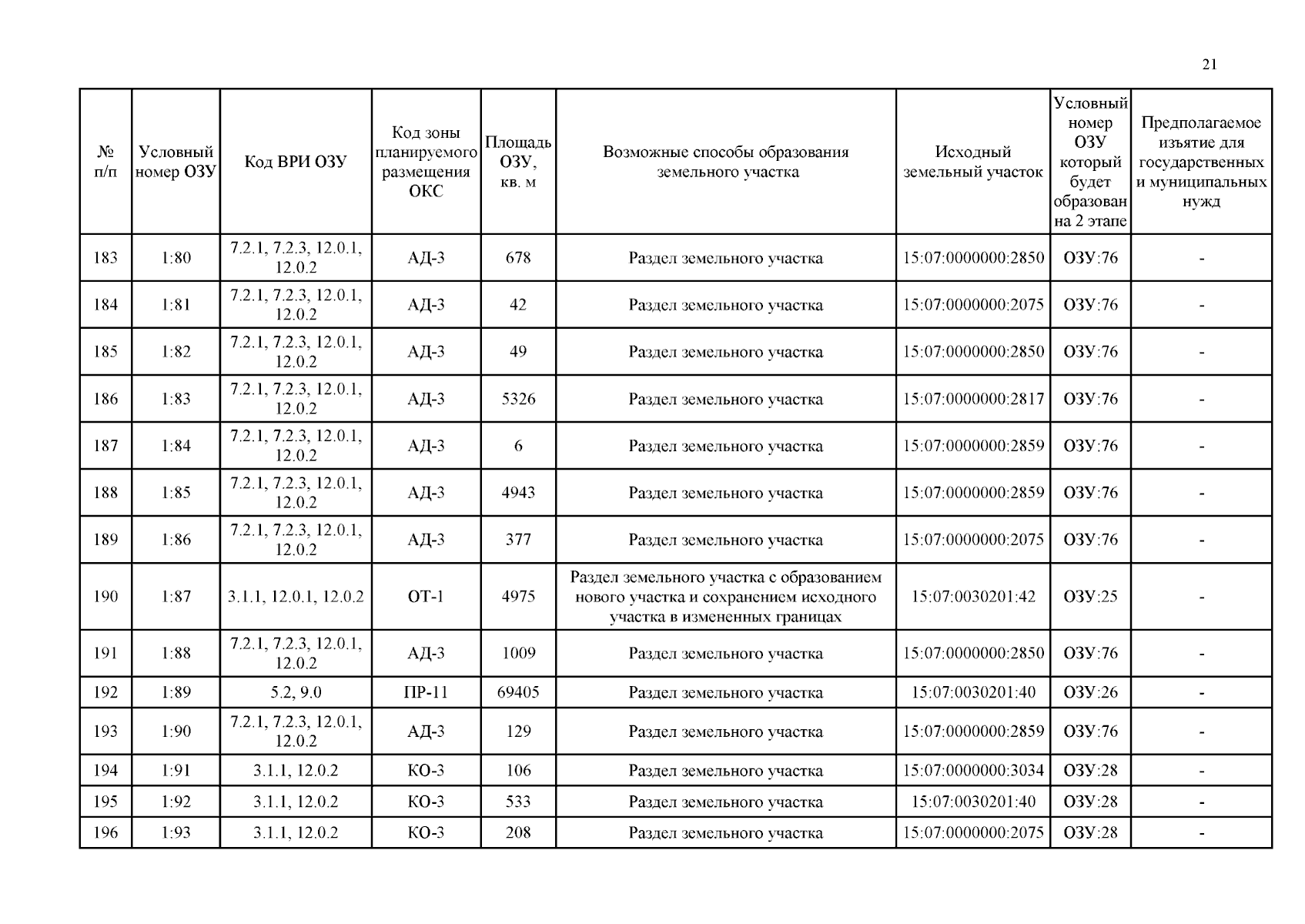 21

| № п/п | Условный номер ОЗУ | Код ВРИ ОЗУ | Код зоны планируемого размещения ОКС | Площадь ОЗУ, кв. м | Возможные способы образования земельного участка | Исходный земельный участок | Условный номер ОЗУ который будет образован на 2 этапе | Предполагаемое изъятие для государственных и муниципальных нужд |
|---|---|---|---|---|---|---|---|---|
| 183 | 1:80 | 7.2.1, 7.2.3, 12.0.1, 12.0.2 | АД-3 | 678 | Раздел земельного участка | 15:07:0000000:2850 | ОЗУ:76 | - |
| 184 | 1:81 | 7.2.1, 7.2.3, 12.0.1, 12.0.2 | АД-3 | 42 | Раздел земельного участка | 15:07:0000000:2075 | ОЗУ:76 | - |
| 185 | 1:82 | 7.2.1, 7.2.3, 12.0.1, 12.0.2 | АД-3 | 49 | Раздел земельного участка | 15:07:0000000:2850 | ОЗУ:76 | - |
| 186 | 1:83 | 7.2.1, 7.2.3, 12.0.1, 12.0.2 | АД-3 | 5326 | Раздел земельного участка | 15:07:0000000:2817 | ОЗУ:76 | - |
| 187 | 1:84 | 7.2.1, 7.2.3, 12.0.1, 12.0.2 | АД-3 | 6 | Раздел земельного участка | 15:07:0000000:2859 | ОЗУ:76 | - |
| 188 | 1:85 | 7.2.1, 7.2.3, 12.0.1, 12.0.2 | АД-3 | 4943 | Раздел земельного участка | 15:07:0000000:2859 | ОЗУ:76 | - |
| 189 | 1:86 | 7.2.1, 7.2.3, 12.0.1, 12.0.2 | АД-3 | 377 | Раздел земельного участка | 15:07:0000000:2075 | ОЗУ:76 | - |
| 190 | 1:87 | 3.1.1, 12.0.1, 12.0.2 | ОТ-1 | 4975 | Раздел земельного участка с образованием нового участка и сохранением исходного участка в измененных границах | 15:07:0030201:42 | ОЗУ:25 | - |
| 191 | 1:88 | 7.2.1, 7.2.3, 12.0.1, 12.0.2 | АД-3 | 1009 | Раздел земельного участка | 15:07:0000000:2850 | ОЗУ:76 | - |
| 192 | 1:89 | 5.2, 9.0 | ПР-11 | 69405 | Раздел земельного участка | 15:07:0030201:40 | ОЗУ:26 | - |
| 193 | 1:90 | 7.2.1, 7.2.3, 12.0.1, 12.0.2 | АД-3 | 129 | Раздел земельного участка | 15:07:0000000:2859 | ОЗУ:76 | - |
| 194 | 1:91 | 3.1.1, 12.0.2 | КО-3 | 106 | Раздел земельного участка | 15:07:0000000:3034 | ОЗУ:28 | - |
| 195 | 1:92 | 3.1.1, 12.0.2 | КО-3 | 533 | Раздел земельного участка | 15:07:0030201:40 | ОЗУ:28 | - |
| 196 | 1:93 | 3.1.1, 12.0.2 | КО-3 | 208 | Раздел земельного участка | 15:07:0000000:2075 | ОЗУ:28 | - |